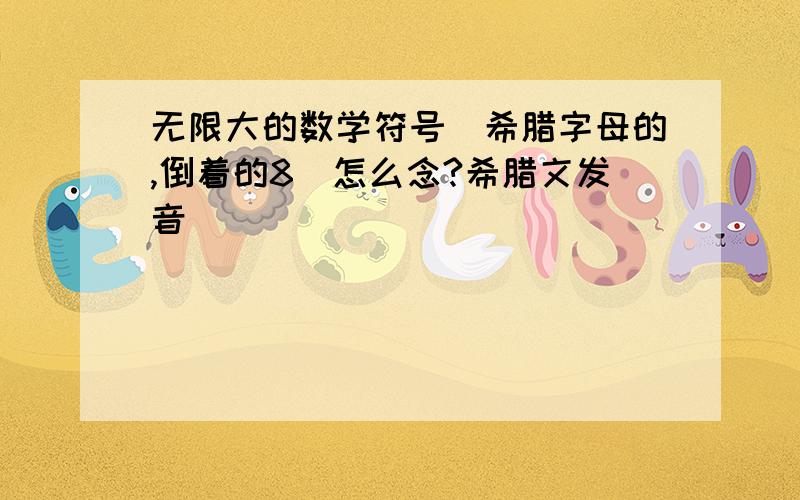 无限大的数学符号（希腊字母的,倒着的8）怎么念?希腊文发音